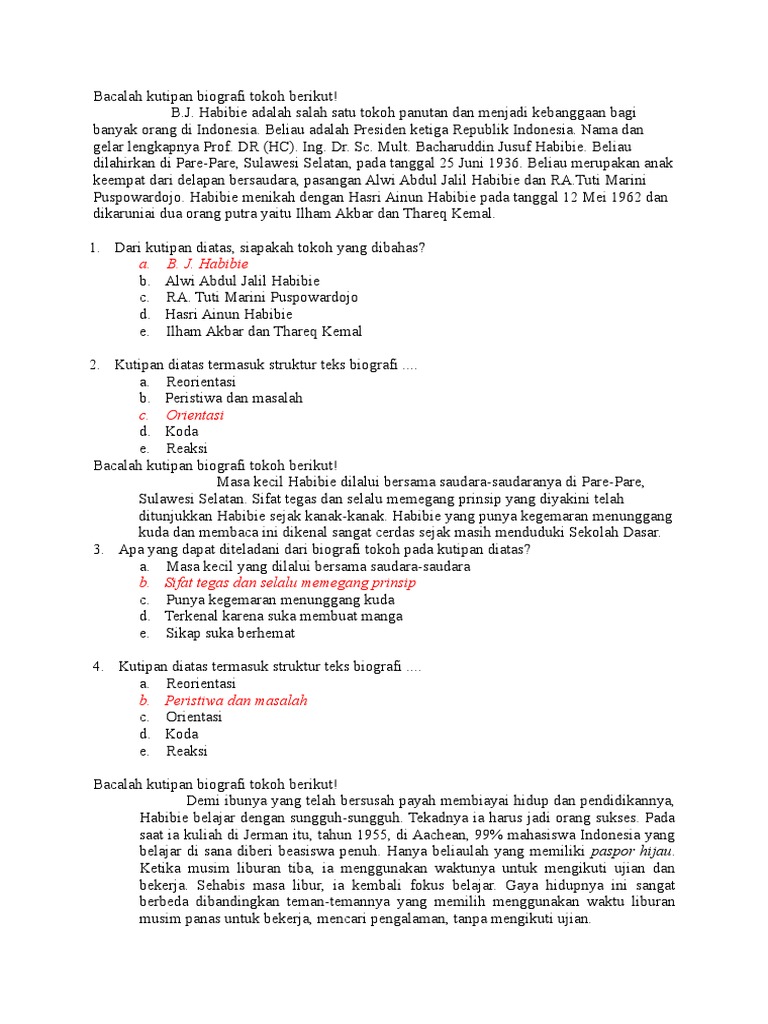 Bacalah kutipan biografi tokoh berikut!

B.J. Habibie adalah salah satu tokoh panutan dan menjadi kebanggaan bagi banyak orang di Indonesia. Beliau adalah Presiden ketiga Republik Indonesia. Nama dan gelar lengkapnya Prof. DR (HC). Ing. Dr. Sc. Mult. Bacharuddin Jusuf Habibie. Beliau dilahirkan di Pare-Pare, Sulawesi Selatan, pada tanggal 25 Juni 1936. Beliau merupakan anak keempat dari delapan bersaudara, pasangan Alwi Abdul Jalil Habibie dan RA.Tuti Marini Puspowardojo. Habibie menikah dengan Hasri Ainun Habibie pada tanggal 12 Mei 1962 dan dikaruniai dua orang putra yaitu Ilham Akbar dan Thareq Kemal.

1. Dari kutipan diatas, siapakah tokoh yang dibahas?
a. B. J. Habibie
b. Alwi Abdul Jalil Habibie
c. RA. Tuti Marini Puspowardojo
d. Hasri Ainun Habibie
e. Ilham Akbar dan Thareq Kemal

2. Kutipan diatas termasuk struktur teks biografi ....
a. Reorientasi
b. Peristiwa dan masalah
c. Orientasi
d. Koda
e. Reaksi

Bacalah kutipan biografi tokoh berikut!

Masa kecil Habibie dilalui bersama saudara-saudaranya di Pare-Pare, Sulawesi Selatan. Sifat tegas dan selalu memegang prinsip yang diyakini telah ditunjukkan Habibie sejak kanak-kanak. Habibie yang punya kegemaran menunggang kuda dan membaca ini dikenal sangat cerdas sejak masih menduduki Sekolah Dasar.

3. Apa yang dapat diteladani dari biografi tokoh pada kutipan diatas?
a. Masa kecil yang dilalui bersama saudara-saudara
b. Sifat tegas dan selalu memegang prinsip
c. Punya kegemaran menunggang kuda
d. Terkenal karena suka membuat manga
e. Sikap suka berhemat

4. Kutipan diatas termasuk struktur teks biografi ....
a. Reorientasi
b. Peristiwa dan masalah
c. Orientasi
d. Koda
e. Reaksi

Bacalah kutipan biografi tokoh berikut!

Demi ibunya yang telah bersusah payah membiayai hidup dan pendidikannya, Habibie belajar dengan sungguh-sungguh. Tekadnya ia harus jadi orang sukses. Pada saat ia kuliah di Jerman itu, tahun 1955, di Aachean, 99% mahasiswa Indonesia yang belajar di sana diberi beasiswa penuh. Hanya beliaulah yang memiliki paspor hijau. Ketika musim liburan tiba, ia menggunakan waktunya untuk mengikuti ujian dan bekerja. Sehabis masa libur, ia kembali fokus belajar. Gaya hidupnya ini sangat berbeda dibandingkan teman-temannya yang memilih menggunakan waktu liburan musim panas untuk bekerja, mencari pengalaman, tanpa mengikuti ujian.